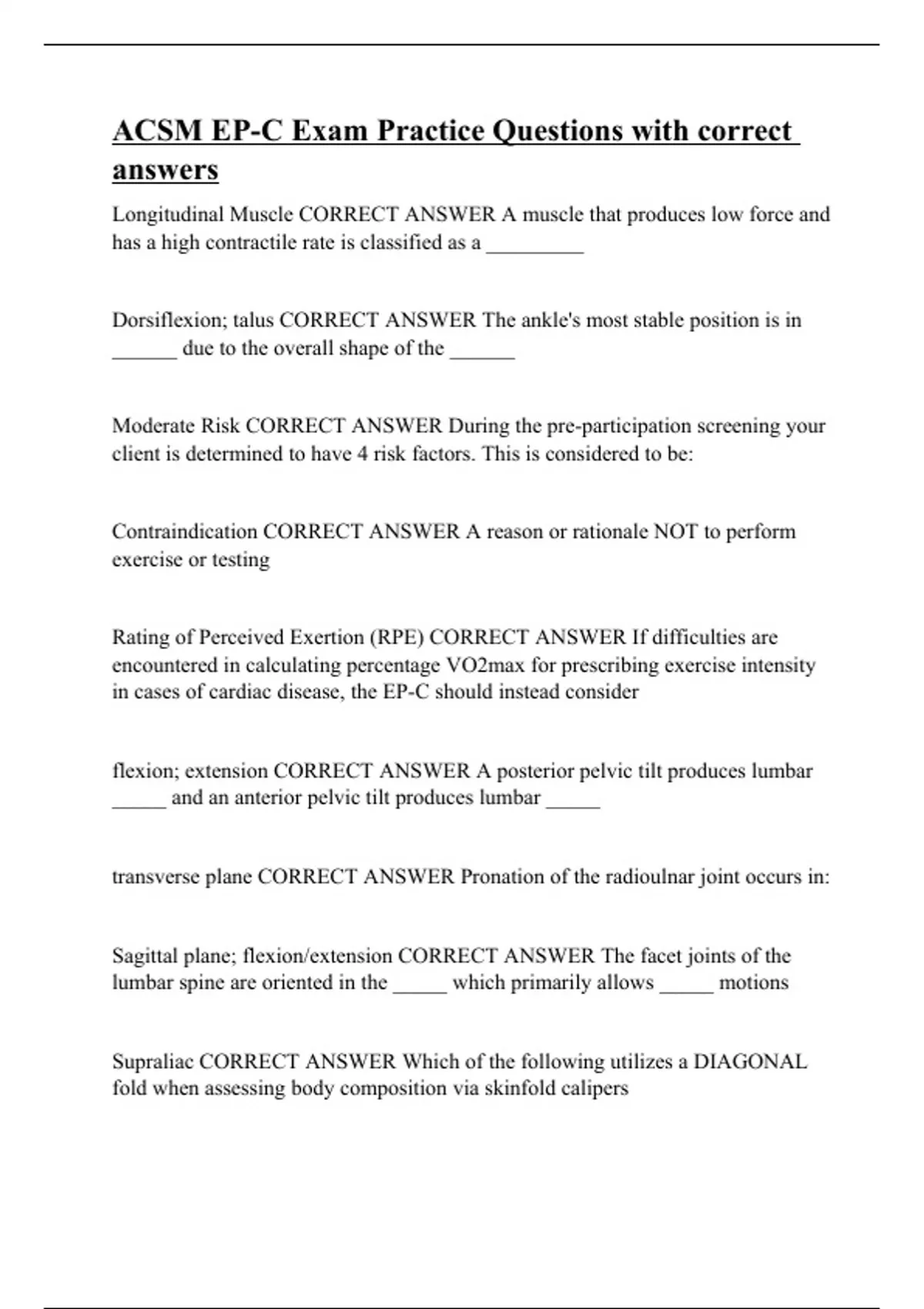 ACSM EP-C Exam Practice Questions with correct answers

Longitudinal Muscle CORRECT ANSWER A muscle that produces low force and has a high contractile rate is classified as a _________

Dorsiflexion; talus CORRECT ANSWER The ankle's most stable position is in ______ due to the overall shape of the ______

Moderate Risk CORRECT ANSWER During the pre-participation screening your client is determined to have 4 risk factors. This is considered to be:

Contraindication CORRECT ANSWER A reason or rationale NOT to perform exercise or testing

Rating of Perceived Exertion (RPE) CORRECT ANSWER If difficulties are encountered in calculating percentage VO2max for prescribing exercise intensity in cases of cardiac disease, the EP-C should instead consider

flexion; extension CORRECT ANSWER A posterior pelvic tilt produces lumbar _____ and an anterior pelvic tilt produces lumbar _____

transverse plane CORRECT ANSWER Pronation of the radioulnar joint occurs in:

Sagittal plane; flexion/extension CORRECT ANSWER The facet joints of the lumbar spine are oriented in the _____ which primarily allows _____ motions

Supraliac CORRECT ANSWER Which of the following utilizes a DIAGONAL fold when assessing body composition via skinfold calipers